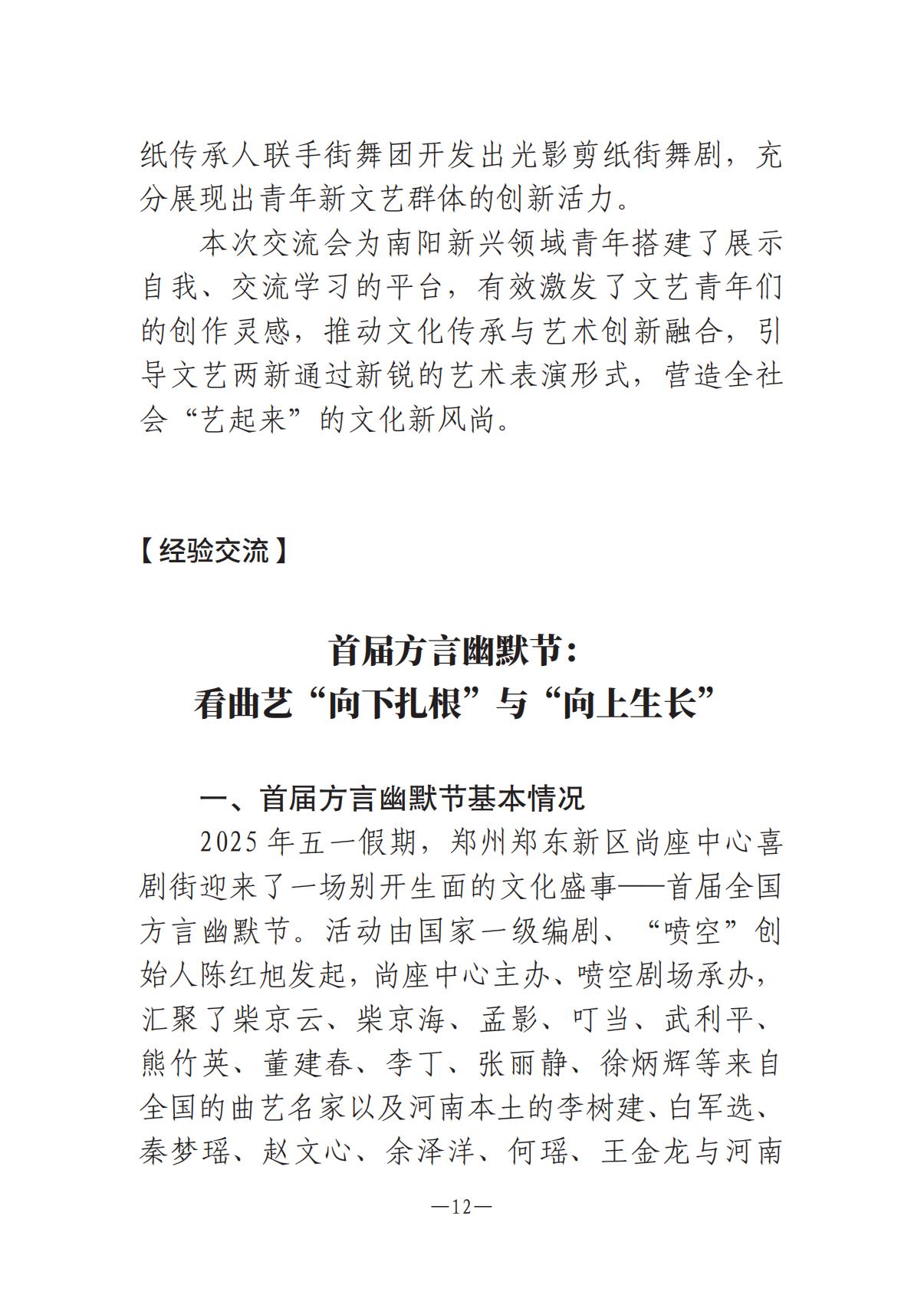 纸传承人联手街舞团开发出光影剪纸街舞剧，充分展现出青年新文艺群体的创新活力。

本次交流会为南阳新兴领域青年搭建了展示自我、交流学习的平台，有效激发了文艺青年们的创作灵感，推动文化传承与艺术创新融合，引导文艺两新通过新锐的艺术表演形式，营造全社会“艺起来”的文化新风尚。

【经验交流】

首届方言幽默节：
看曲艺“向下扎根”与“向上生长”

一、首届方言幽默节基本情况

2025年五一假期，郑州郑东新区尚座中心喜剧街迎来了一场别开生面的文化盛事——首届全国方言幽默节。活动由国家一级编剧、“喷空”创始人陈红旭发起，尚座中心主办、喷空剧场承办，汇聚了柴京云、柴京海、孟影、叮当、武利平、熊竹英、董建春、李丁、张丽静、徐炳辉等来自全国的曲艺名家以及河南本土的李树建、白军选、秦梦瑶、赵文心、余泽洋、何瑶、王金龙与河南

—12—